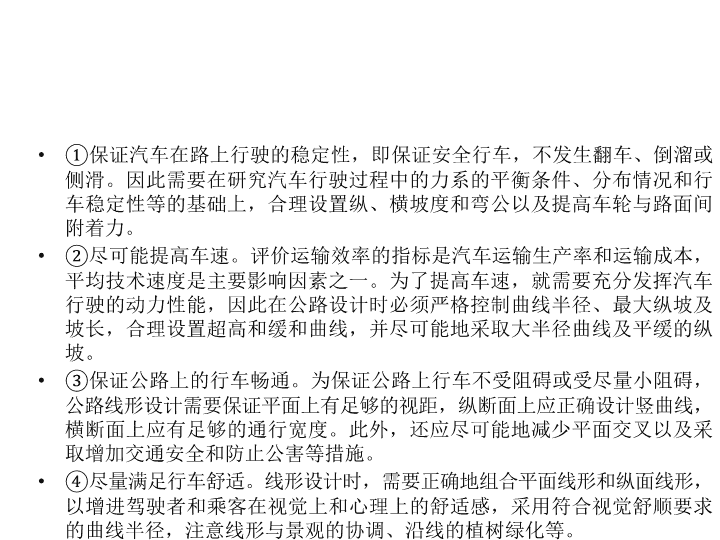 • ①保证汽车在路上行驶的稳定性，即保证安全行车，不发生翻车、倒溜或侧滑。因此需要在研究汽车行驶过程中的力系的平衡条件、分布情况和行车稳定性等的基础上，合理设置纵、横坡度和弯公以及提高车轮与路面间附着力。

• ②尽可能提高车速。评价运输效率的指标是汽车运输生产率和运输成本，平均技术速度是主要影响因素之一。为了提高车速，就需要充分发挥汽车行驶的动力性能，因此在公路设计时必须严格控制曲线半径、最大纵坡及坡长，合理设置超高和缓和曲线，并尽可能地采取大半径曲线及平缓的纵坡。

• ③保证公路上的行车畅通。为保证公路上行车不受阻碍或受尽量小阻碍，公路线形设计需要保证平面上有足够的视距，纵断面上应正确设计竖曲线，横断面上应有足够的通行宽度。此外，还应尽可能地减少平面交叉以及采取增加交通安全和防止公害等措施。

• ④尽量满足行车舒适。线形设计时，需要正确地组合平面线形和纵面线形，以增进驾驶者和乘客在视觉上和心理上的舒适感，采用符合视觉舒顺要求的曲线半径，注意线形与景观的协调、沿线的植树绿化等。